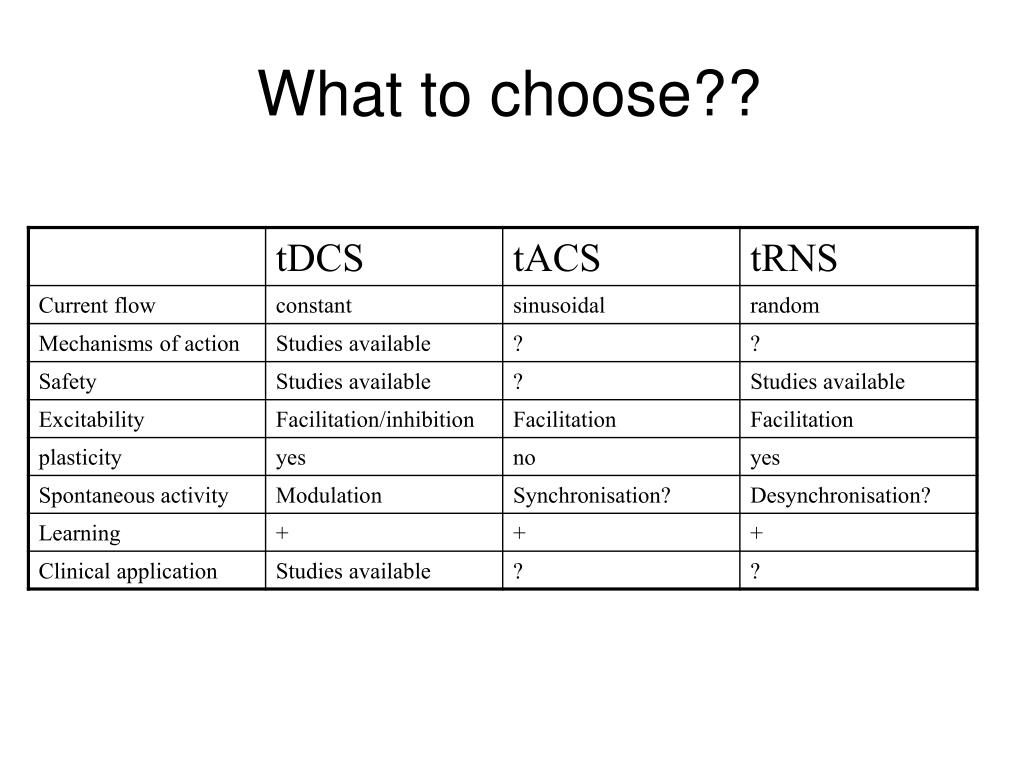 What to choose??

| | tDCS | tACS | tRNS |
|---|---|---|---|
| Current flow | constant | sinusoidal | random |
| Mechanisms of action | Studies available | ? | ? |
| Safety | Studies available | ? | Studies available |
| Excitability | Facilitation/inhibition | Facilitation | Facilitation |
| plasticity | yes | no | yes |
| Spontaneous activity | Modulation | Synchronisation? | Desynchronisation? |
| Learning | + | + | + |
| Clinical application | Studies available | ? | ? |